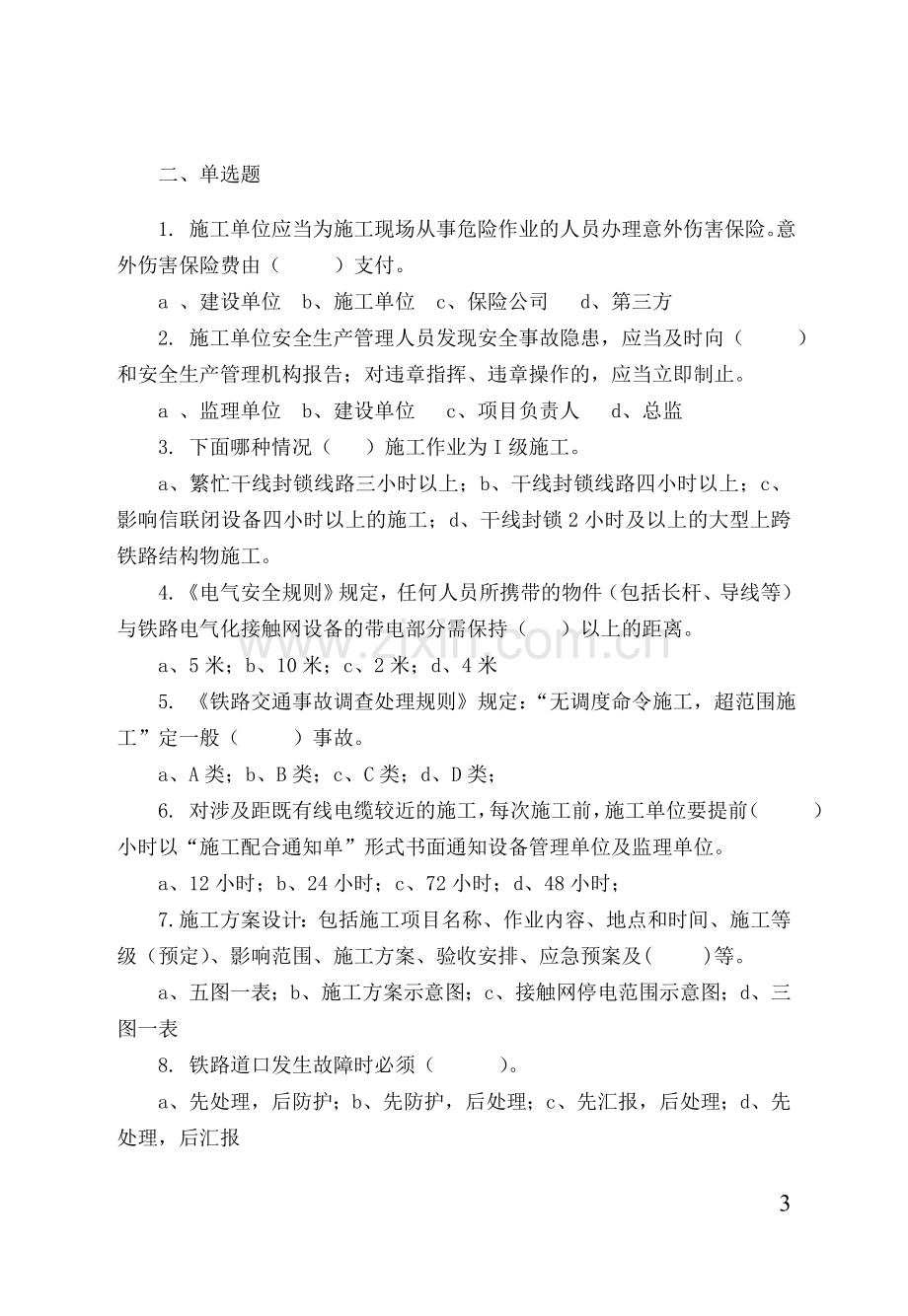 二、单选题

1.施工单位应当为施工现场从事危险作业的人员办理意外伤害保险。意外伤害保险费由（　　）支付。

a、建设单位 b、施工单位 c、保险公司 d、第三方

2.施工单位安全生产管理人员发现安全事故隐患，应当及时向（　　）和安全生产管理机构报告；对违章指挥、违章操作的，应当立即制止。

a、监理单位 b、建设单位 c、项目负责人 d、总监

3.下面哪种情况（　　）施工作业为I级施工。

a、繁忙干线封锁线路三小时以上；b、干线封锁线路四小时以上；c、影响信联闭设备四小时以上的施工；d、干线封锁2小时及以上的大型上跨铁路结构物施工。

4.《电气安全规则》规定，任何人员所携带的物件（包括长杆、导线等）与铁路电气化接触网设备的带电部分需保持（　　）以上的距离。

a、5米；b、10米；c、2米；d、4米

5.《铁路交通事故调查处理规则》规定：“无调度命令施工，超范围施工”定一般（　　）事故。

a、A类；b、B类；c、C类；d、D类；

6.对涉及距既有线电缆较近的施工，每次施工前，施工单位要提前（　　）小时以“施工配合通知单”形式书面通知设备管理单位及监理单位。

a、12小时；b、24小时；c、72小时；d、48小时；

7.施工方案设计：包括施工项目名称、作业内容、地点和时间、施工等级（预定）、影响范围、施工方案、验收安排、应急预案及（　　）等。

a、五图一表；b、施工方案示意图；c、接触网停电范围示意图；d、三图一表

8.铁路道口发生故障时必须（　　）。

a、先处理，后防护；b、先防护，后处理；c、先汇报，后处理；d、先处理，后汇报

3

www.zixin.com.cn